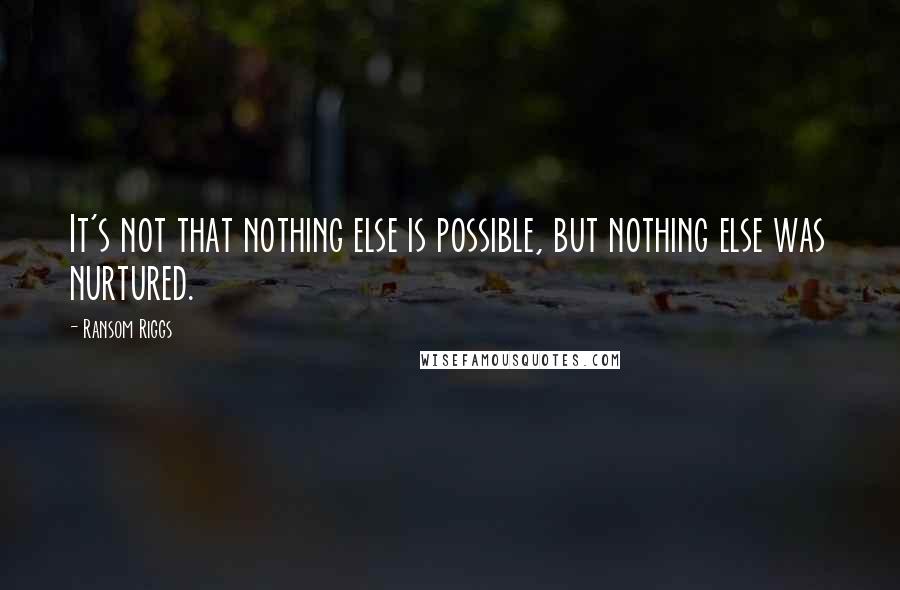 It's not that nothing else is possible, but nothing else was nurtured.

- Ransom Riggs

WISEFAMOUSQUOTES.COM